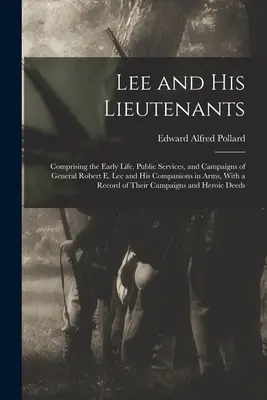 Lee and His Lieutenants

Edward Alfred Pollard

Comprising the Early Life, Public Services, and Campaigns of General Robert E. Lee and His Companions in Arms, With a Record of Their Campaigns and Heroic Deeds